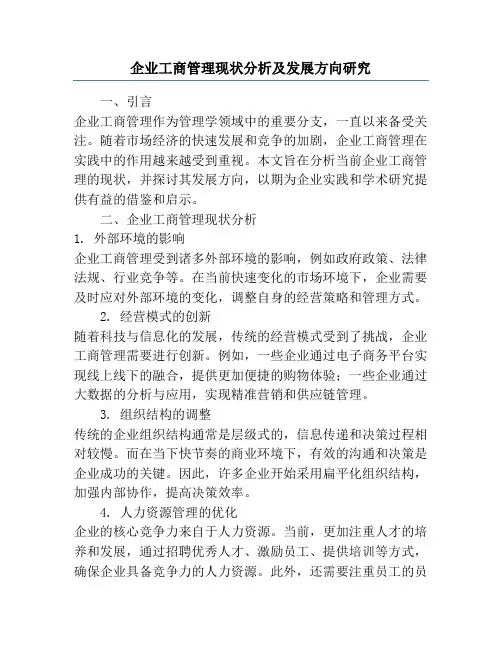 企业工商管理现状分析及发展方向研究

一、引言

企业工商管理作为管理学领域中的重要分支，一直以来备受关注。随着市场经济的快速发展和竞争的加剧，企业工商管理在实践中的作用越来越受到重视。本文旨在分析当前企业工商管理的现状，并探讨其发展方向，以期为企业实践和学术研究提供有益的借鉴和启示。

二、企业工商管理现状分析

1. 外部环境的影响

企业工商管理受到诸多外部环境的影响，例如政府政策、法律法规、行业竞争等。在当前快速变化的市场环境下，企业需要及时应对外部环境的变化，调整自身的经营策略和管理方式。

2. 经营模式的创新

随着科技与信息化的发展，传统的经营模式受到了挑战，企业工商管理需要进行创新。例如，一些企业通过电子商务平台实现线上线下的融合，提供更加便捷的购物体验；一些企业通过大数据的分析与应用，实现精准营销和供应链管理。

3. 组织结构的调整

传统的企业组织结构通常是层级式的，信息传递和决策过程相对较慢。而在当下快节奏的商业环境下，有效的沟通和决策是企业成功的关键。因此，许多企业开始采用扁平化组织结构，加强内部协作，提高决策效率。

4. 人力资源管理的优化

企业的核心竞争力来自于人力资源。当前，更加注重人才的培养和发展，通过招聘优秀人才、激励员工、提供培训等方式，确保企业具备竞争力的人力资源。此外，还需要注重员工的员